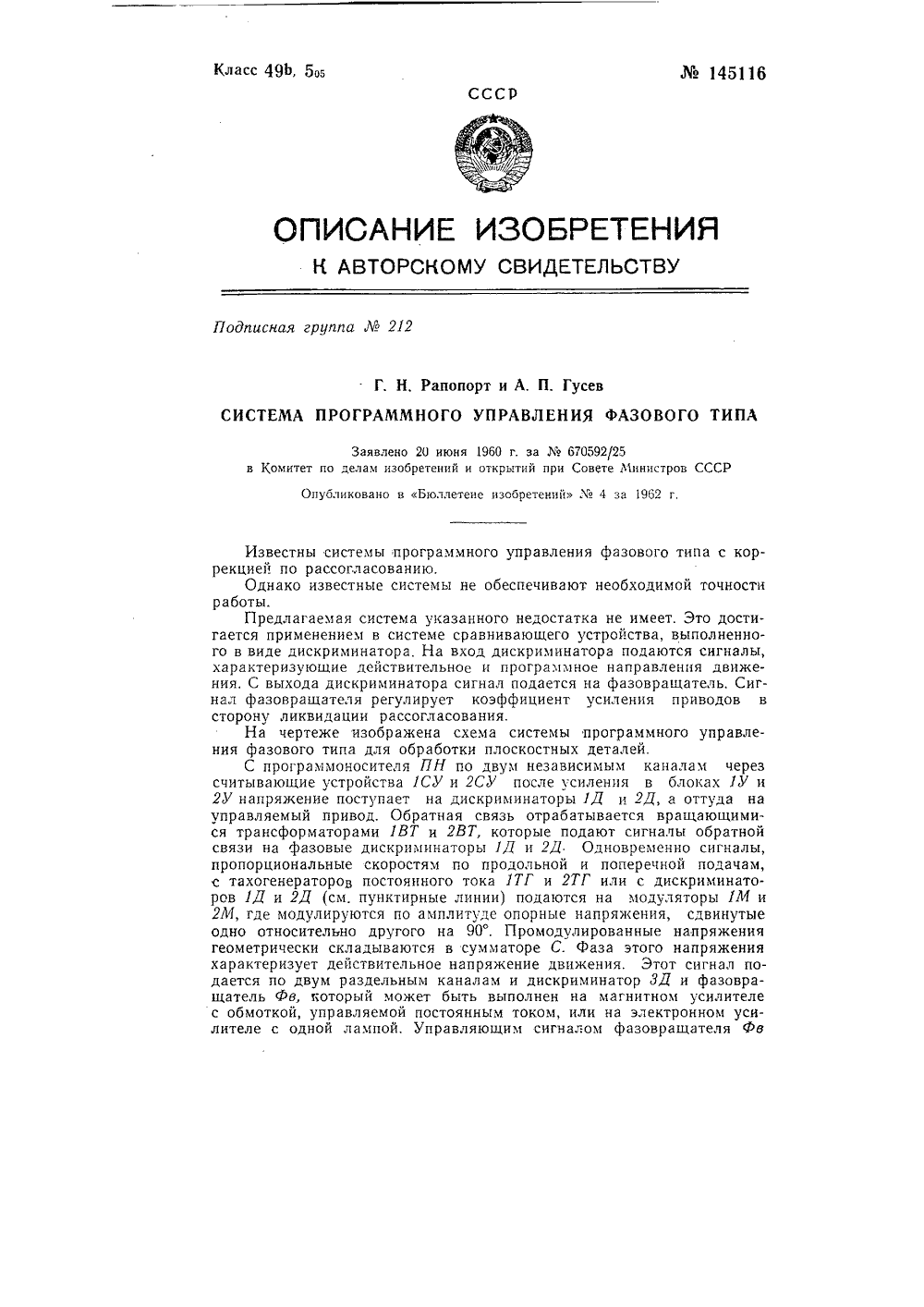 Класс 49b, $5_{05}$

№ 145116

СССР

ОПИСАНИЕ ИЗОБРЕТЕНИЯ

К АВТОРСКОМУ СВИДЕТЕЛЬСТВУ

Подписная группа № 212

Г. Н. Рапопорт и А. П. Гусев

СИСТЕМА ПРОГРАММНОГО УПРАВЛЕНИЯ ФАЗОВОГО ТИПА

Заявлено 20 июня 1960 г. за № 670592/25 в Комитет по делам изобретений и открытий при Совете Министров СССР

Опубликовано в «Бюллетене изобретений» № 4 за 1962 г.

Известны системы программного управления фазового типа с коррекцией по рассогласованию.

Однако известные системы не обеспечивают необходимой точности работы.

Предлагаемая система указанного недостатка не имеет. Это достигается применением в системе сравнивающего устройства, выполненного в виде дискриминатора. На вход дискриминатора подаются сигналы, характеризующие действительное и программное направления движения. С выхода дискриминатора сигнал подается на фазовращатель. Сигнал фазовращателя регулирует коэффициент усиления приводов в сторону ликвидации рассогласования.

На чертеже изображена схема системы программного управления фазового типа для обработки плоскостных деталей.

С программоносителя ПН по двум независимым каналам через считывающие устройства 1СУ и 2СУ после усиления в блоках 1У и 2У напряжение поступает на дискриминаторы 1Д и 2Д, а оттуда на управляемый привод. Обратная связь отрабатывается вращающимися трансформаторами 1ВТ и 2ВТ, которые подают сигналы обратной связи на фазовые дискриминаторы 1Д и 2Д. Одновременно сигналы, пропорциональные скоростям по продольной и поперечной подачам, с тахогенераторов постоянного тока 1ТГ и 2ТГ или с дискриминаторов 1Д и 2Д (см. пунктирные линии) подаются на модуляторы 1М и 2М, где модулируются по амплитуде опорные напряжения, сдвинутые одно относительно другого на 90°. Промодулированные напряжения геометрически складываются в сумматоре С. Фаза этого напряжения характеризует действительное напряжение движения. Этот сигнал подается по двум раздельным каналам и дискриминатор 3Д и фазовращатель Фв, который может быть выполнен на магнитном усилителе с обмоткой, управляемой постоянным током, или на электронном усилителе с одной лампой. Управляющим сигналом фазовращателя Фв